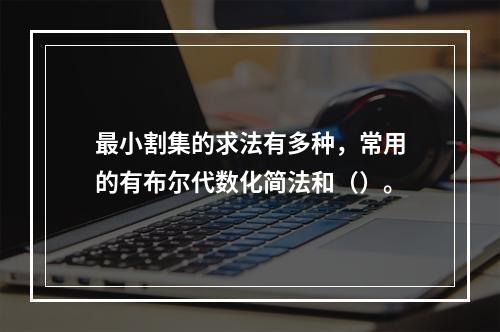 最小割集的求法有多种，常用的有布尔代数化简法和（）。